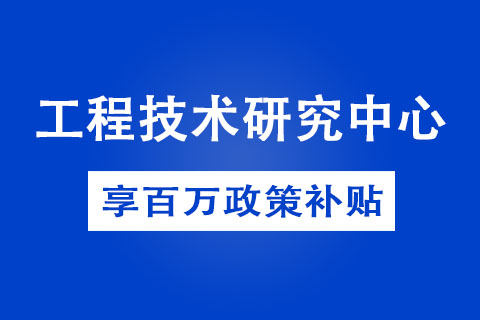 工程技术研究中心

享百万政策补贴